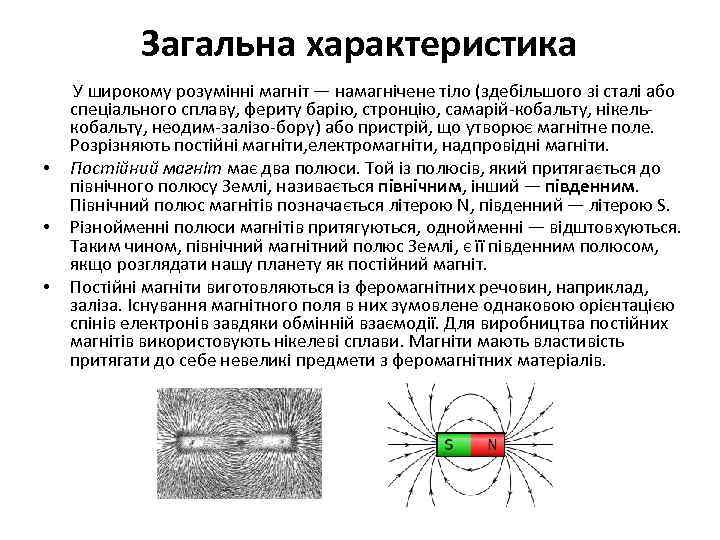 Загальна характеристика

У широкому розумінні магніт — намагнічене тіло (здебільшого зі сталі або спеціального сплаву, фериту барію, стронцію, самарій-кобальту, нікель-кобальту, неодим-залізо-бору) або пристрій, що утворює магнітне поле. Розрізняють постійні магніти,електромагніти, надпровідні магніти.

• Постійний магніт має два полюси. Той із полюсів, який притягається до північного полюсу Землі, називається північним, інший — південним. Північний полюс магнітів позначається літерою N, південний — літерою S.
• Різнойменні полюси магнітів притягуються, однойменні — відштовхуються. Таким чином, північний магнітний полюс Землі, є її південним полюсом, якщо розглядати нашу планету як постійний магніт.
• Постійні магніти виготовляються із феромагнітних речовин, наприклад, заліза. Існування магнітного поля в них зумовлене однаковою орієнтацією спінів електронів завдяки обмінній взаємодії. Для виробництва постійних магнітів використовують нікелеві сплави. Магніти мають властивість притягати до себе невеликі предмети з феромагнітних матеріалів.

S N